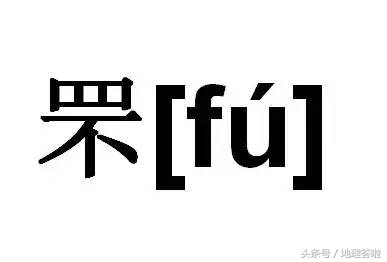 罘[fú]

头条号 / 地理答啦